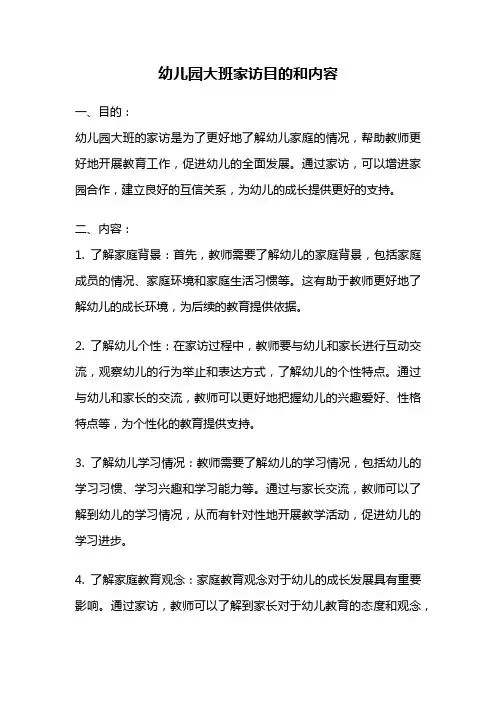 幼儿园大班家访目的和内容

一、目的：

幼儿园大班的家访是为了更好地了解幼儿家庭的情况，帮助教师更好地开展教育工作，促进幼儿的全面发展。通过家访，可以增进家园合作，建立良好的互信关系，为幼儿的成长提供更好的支持。

二、内容：

1. 了解家庭背景：首先，教师需要了解幼儿的家庭背景，包括家庭成员的情况、家庭环境和家庭生活习惯等。这有助于教师更好地了解幼儿的成长环境，为后续的教育提供依据。

2. 了解幼儿个性：在家访过程中，教师要与幼儿和家长进行互动交流，观察幼儿的行为举止和表达方式，了解幼儿的个性特点。通过与幼儿和家长的交流，教师可以更好地把握幼儿的兴趣爱好、性格特点等，为个性化的教育提供支持。

3. 了解幼儿学习情况：教师需要了解幼儿的学习情况，包括幼儿的学习习惯、学习兴趣和学习能力等。通过与家长交流，教师可以了解到幼儿的学习情况，从而有针对性地开展教学活动，促进幼儿的学习进步。

4. 了解家庭教育观念：家庭教育观念对于幼儿的成长发展具有重要影响。通过家访，教师可以了解到家长对于幼儿教育的态度和观念，